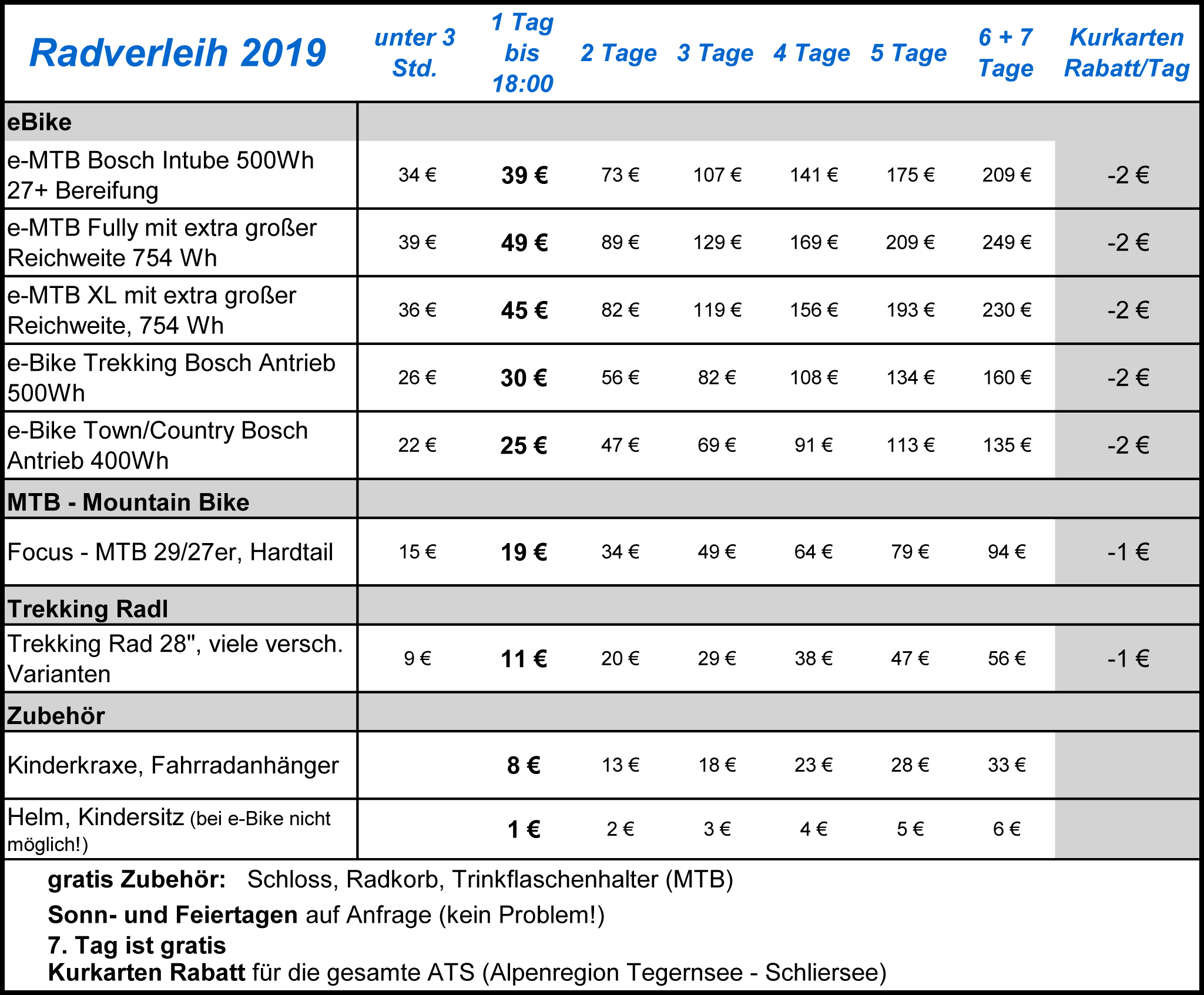 | Radverleih 2019 | unter 3 Std. | 1 Tag bis 18:00 | 2 Tage | 3 Tage | 4 Tage | 5 Tage | 6 + 7 Tage | Kurkarten Rabatt/Tag |
|---|---|---|---|---|---|---|---|---|
| eBike | | | | | | | | |
| e-MTB Bosch Intube 500Wh 27+ Bereifung | 34 € | 39 € | 73 € | 107 € | 141 € | 175 € | 209 € | -2 € |
| e-MTB Fully mit extra großer Reichweite 754 Wh | 39 € | 49 € | 89 € | 129 € | 169 € | 209 € | 249 € | -2 € |
| e-MTB XL mit extra großer Reichweite, 754 Wh | 36 € | 45 € | 82 € | 119 € | 156 € | 193 € | 230 € | -2 € |
| e-Bike Trekking Bosch Antrieb 500Wh | 26 € | 30 € | 56 € | 82 € | 108 € | 134 € | 160 € | -2 € |
| e-Bike Town/Country Bosch Antrieb 400Wh | 22 € | 25 € | 47 € | 69 € | 91 € | 113 € | 135 € | -2 € |
| MTB - Mountain Bike | | | | | | | | |
| Focus - MTB 29/27er, Hardtail | 15 € | 19 € | 34 € | 49 € | 64 € | 79 € | 94 € | -1 € |
| Trekking Radl | | | | | | | | |
| Trekking Rad 28", viele versch. Varianten | 9 € | 11 € | 20 € | 29 € | 38 € | 47 € | 56 € | -1 € |
| Zubehör | | | | | | | | |
| Kinderkraxe, Fahrradanhänger | | 8 € | 13 € | 18 € | 23 € | 28 € | 33 € | |
| Helm, Kindersitz (bei e-Bike nicht möglich!) | | 1 € | 2 € | 3 € | 4 € | 5 € | 6 € | |

gratis Zubehör: Schloss, Radkorb, Trinkflaschenhalter (MTB)

Sonn- und Feiertagen auf Anfrage (kein Problem!)

7. Tag ist gratis

Kurkarten Rabatt für die gesamte ATS (Alpenregion Tegernsee - Schliersee)